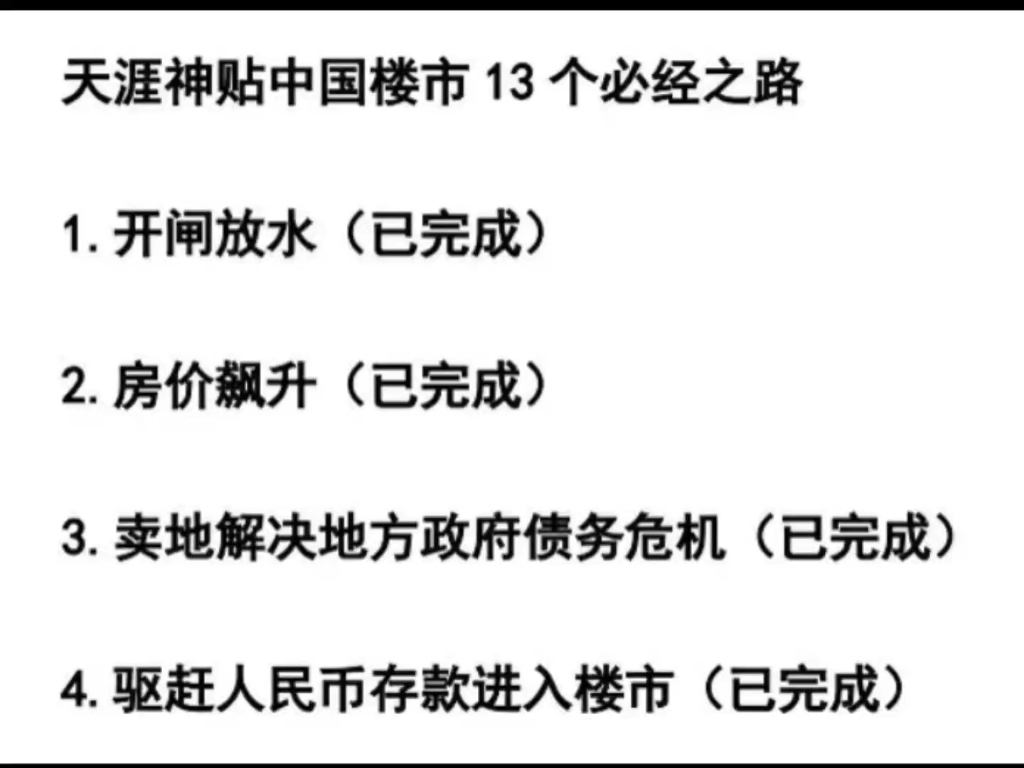 天涯神贴中国楼市 13 个必经之路

1. 开闸放水（已完成）

2. 房价飙升（已完成）

3. 卖地解决地方政府债务危机（已完成）

4. 驱赶人民币存款进入楼市（已完成）